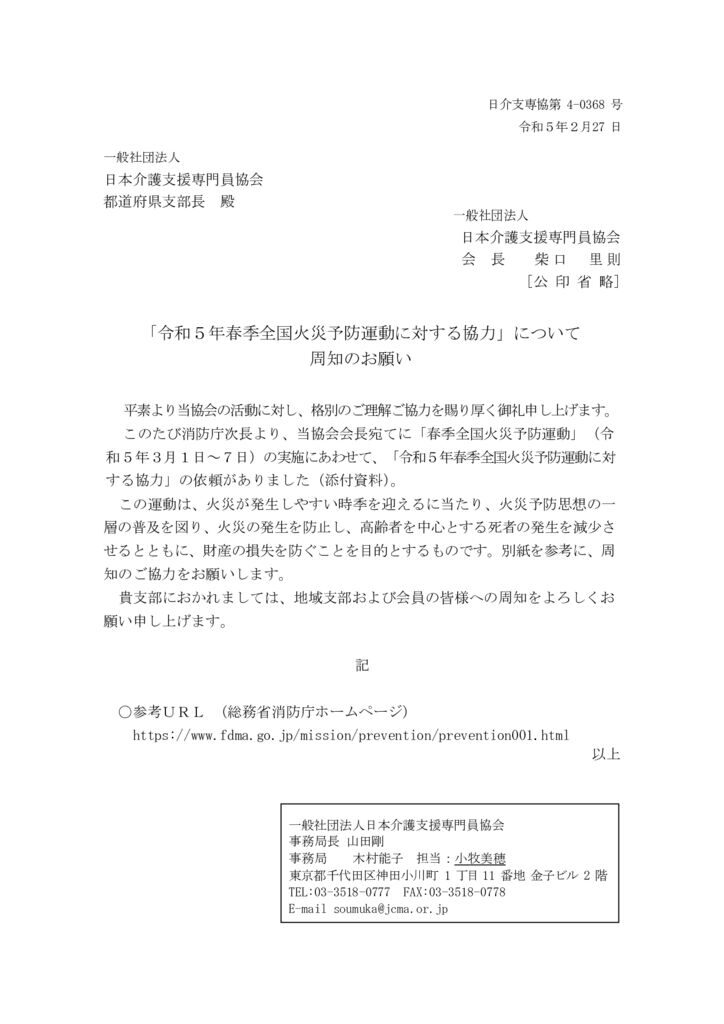 日介支専協第 4-0368 号
令和５年２月27 日

一般社団法人
日本介護支援専門員協会
都道府県支部長　殿

一般社団法人
日本介護支援専門員協会
会　長　　柴口　里則
［公 印 省 略］

「令和５年春季全国火災予防運動に対する協力」について
周知のお願い

平素より当協会の活動に対し、格別のご理解ご協力を賜り厚く御礼申し上げます。

このたび消防庁次長より、当協会会長宛てに「春季全国火災予防運動」（令和５年３月１日～７日）の実施にあわせて、「令和５年春季全国火災予防運動に対する協力」の依頼がありました（添付資料）。

この運動は、火災が発生しやすい時季を迎えるに当たり、火災予防思想の一層の普及を図り、火災の発生を防止し、高齢者を中心とする死者の発生を減少させるとともに、財産の損失を防ぐことを目的とするものです。別紙を参考に、周知のご協力をお願いします。

貴支部におかれましては、地域支部および会員の皆様への周知をよろしくお願い申し上げます。

記

○参考ＵＲＬ　（総務省消防庁ホームページ）
https://www.fdma.go.jp/mission/prevention/prevention001.html

以上

一般社団法人日本介護支援専門員協会
事務局長 山田剛
事務局　　木村能子　担当：小牧美穂
東京都千代田区神田小川町 1 丁目 11 番地 金子ビル 2 階
TEL:03-3518-0777　FAX:03-3518-0778
E-mail soumuka@jcma.or.jp